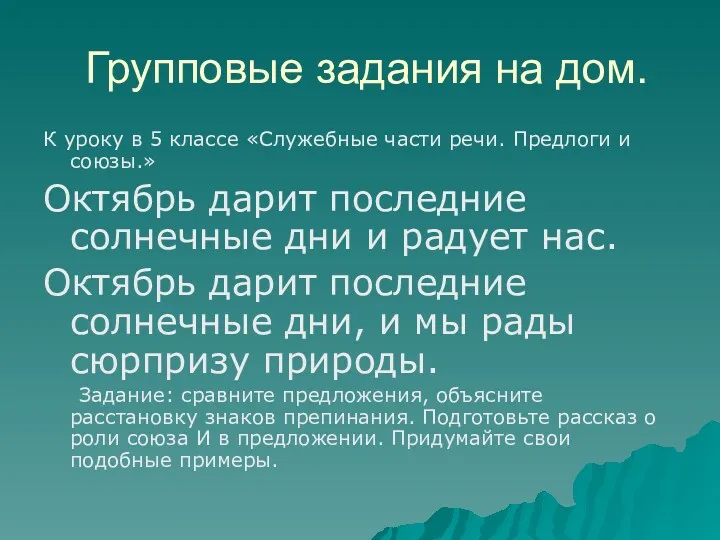 Групповые задания на дом.

К уроку в 5 классе «Служебные части речи. Предлоги и союзы.»

Октябрь дарит последние солнечные дни и радует нас.

Октябрь дарит последние солнечные дни, и мы рады сюрпризу природы.

Задание: сравните предложения, объясните расстановку знаков препинания. Подготовьте рассказ о роли союза И в предложении. Придумайте свои подобные примеры.